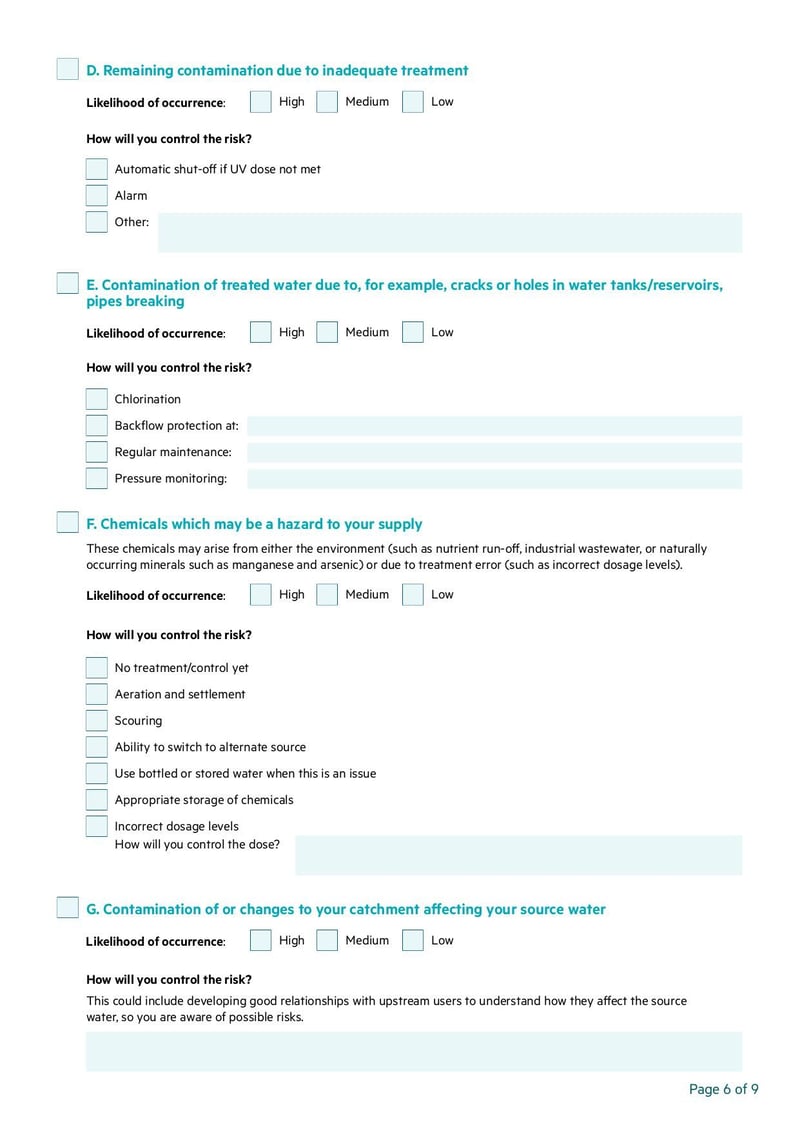 D. Remaining contamination due to inadequate treatment

Likelihood of occurrence: High Medium Low

How will you control the risk?

Automatic shut-off if UV dose not met

Alarm

Other:

E. Contamination of treated water due to, for example, cracks or holes in water tanks/reservoirs, pipes breaking

Likelihood of occurrence: High Medium Low

How will you control the risk?

Chlorination

Backflow protection at:

Regular maintenance:

Pressure monitoring:

F. Chemicals which may be a hazard to your supply

These chemicals may arise from either the environment (such as nutrient run-off, industrial wastewater, or naturally occurring minerals such as manganese and arsenic) or due to treatment error (such as incorrect dosage levels).

Likelihood of occurrence: High Medium Low

How will you control the risk?

No treatment/control yet

Aeration and settlement

Scouring

Ability to switch to alternate source

Use bottled or stored water when this is an issue

Appropriate storage of chemicals

Incorrect dosage levels
How will you control the dose?

G. Contamination of or changes to your catchment affecting your source water

Likelihood of occurrence: High Medium Low

How will you control the risk?

This could include developing good relationships with upstream users to understand how they affect the source water, so you are aware of possible risks.

Page 6 of 9